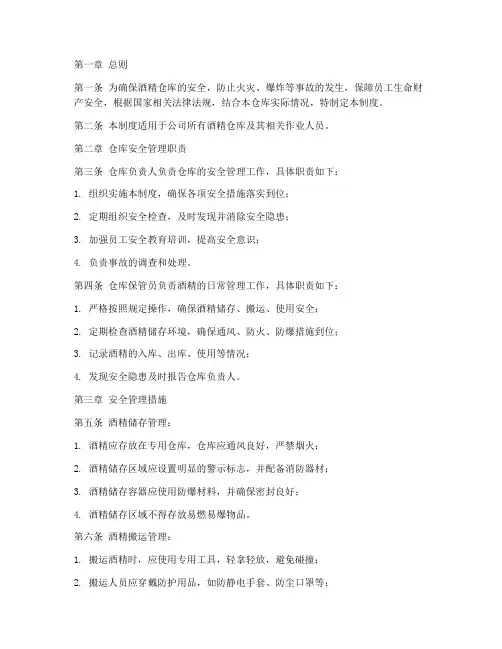 第一章 总则

第一条 为确保酒精仓库的安全，防止火灾、爆炸等事故的发生，保障员工生命财产安全，根据国家相关法律法规，结合本仓库实际情况，特制定本制度。

第二条 本制度适用于公司所有酒精仓库及其相关作业人员。

第二章 仓库安全管理职责

第三条 仓库负责人负责仓库的安全管理工作，具体职责如下：

1. 组织实施本制度，确保各项安全措施落实到位；

2. 定期组织安全检查，及时发现并消除安全隐患；

3. 加强员工安全教育培训，提高安全意识；

4. 负责事故的调查和处理。

第四条 仓库保管员负责酒精的日常管理工作，具体职责如下：

1. 严格按照规定操作，确保酒精储存、搬运、使用安全；

2. 定期检查酒精储存环境，确保通风、防火、防爆措施到位；

3. 记录酒精的入库、出库、使用等情况；

4. 发现安全隐患及时报告仓库负责人。

第三章 安全管理措施

第五条 酒精储存管理：

1. 酒精应存放在专用仓库，仓库应通风良好，严禁烟火；

2. 酒精储存区域应设置明显的警示标志，并配备消防器材；

3. 酒精储存容器应使用防爆材料，并确保密封良好；

4. 酒精储存区域不得存放易燃易爆物品。

第六条 酒精搬运管理：

1. 搬运酒精时，应使用专用工具，轻拿轻放，避免碰撞；

2. 搬运人员应穿戴防护用品，如防静电手套、防尘口罩等；